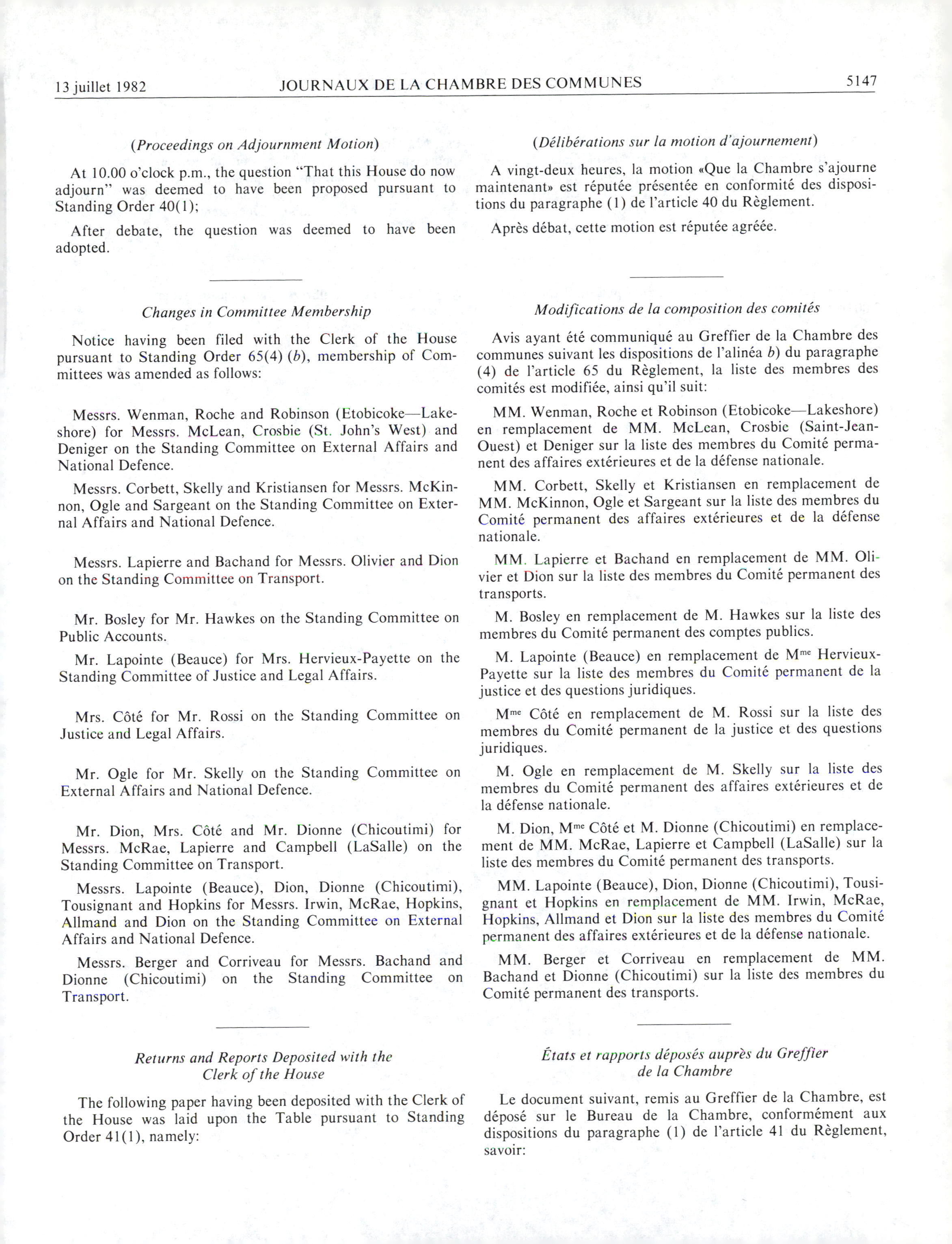 13 juillet 1982 JOURNAUX DE LA CHAMBRE DES COMMUNES 5147

(Proceedings on Adjournment Motion)

At 10.00 o'clock p.m., the question "That this House do now adjourn" was deemed to have been proposed pursuant to Standing Order 40(1);

After debate, the question was deemed to have been adopted.

Changes in Committee Membership

Notice having been filed with the Clerk of the House pursuant to Standing Order 65(4) (b), membership of Committees was amended as follows:

Messrs. Wenman, Roche and Robinson (Etobicoke—Lakeshore) for Messrs. McLean, Crosbie (St. John's West) and Deniger on the Standing Committee on External Affairs and National Defence.

Messrs. Corbett, Skelly and Kristiansen for Messrs. McKinnon, Ogle and Sargeant on the Standing Committee on External Affairs and National Defence.

Messrs. Lapierre and Bachand for Messrs. Olivier and Dion on the Standing Committee on Transport.

Mr. Bosley for Mr. Hawkes on the Standing Committee on Public Accounts.

Mr. Lapointe (Beauce) for Mrs. Hervieux-Payette on the Standing Committee of Justice and Legal Affairs.

Mrs. Côté for Mr. Rossi on the Standing Committee on Justice and Legal Affairs.

Mr. Ogle for Mr. Skelly on the Standing Committee on External Affairs and National Defence.

Mr. Dion, Mrs. Côté and Mr. Dionne (Chicoutimi) for Messrs. McRae, Lapierre and Campbell (LaSalle) on the Standing Committee on Transport.

Messrs. Lapointe (Beauce), Dion, Dionne (Chicoutimi), Tousignant and Hopkins for Messrs. Irwin, McRae, Hopkins, Allmand and Dion on the Standing Committee on External Affairs and National Defence.

Messrs. Berger and Corriveau for Messrs. Bachand and Dionne (Chicoutimi) on the Standing Committee on Transport.

Returns and Reports Deposited with the Clerk of the House

The following paper having been deposited with the Clerk of the House was laid upon the Table pursuant to Standing Order 41(1), namely:

(Délibérations sur la motion d'ajournement)

A vingt-deux heures, la motion «Que la Chambre s'ajourne maintenant» est réputée présentée en conformité des dispositions du paragraphe (1) de l'article 40 du Règlement.

Après débat, cette motion est réputée agréée.

Modifications de la composition des comités

Avis ayant été communiqué au Greffier de la Chambre des communes suivant les dispositions de l'alinéa b) du paragraphe (4) de l'article 65 du Règlement, la liste des membres des comités est modifiée, ainsi qu'il suit:

MM. Wenman, Roche et Robinson (Etobicoke—Lakeshore) en remplacement de MM. McLean, Crosbie (Saint-Jean-Ouest) et Deniger sur la liste des membres du Comité permanent des affaires extérieures et de la défense nationale.

MM. Corbett, Skelly et Kristiansen en remplacement de MM. McKinnon, Ogle et Sargeant sur la liste des membres du Comité permanent des affaires extérieures et de la défense nationale.

MM. Lapierre et Bachand en remplacement de MM. Olivier et Dion sur la liste des membres du Comité permanent des transports.

M. Bosley en remplacement de M. Hawkes sur la liste des membres du Comité permanent des comptes publics.

M. Lapointe (Beauce) en remplacement de M$^{me}$ Hervieux-Payette sur la liste des membres du Comité permanent de la justice et des questions juridiques.

M$^{me}$ Côté en remplacement de M. Rossi sur la liste des membres du Comité permanent de la justice et des questions juridiques.

M. Ogle en remplacement de M. Skelly sur la liste des membres du Comité permanent des affaires extérieures et de la défense nationale.

M. Dion, M$^{me}$ Côté et M. Dionne (Chicoutimi) en remplacement de MM. McRae, Lapierre et Campbell (LaSalle) sur la liste des membres du Comité permanent des transports.

MM. Lapointe (Beauce), Dion, Dionne (Chicoutimi), Tousignant et Hopkins en remplacement de MM. Irwin, McRae, Hopkins, Allmand et Dion sur la liste des membres du Comité permanent des affaires extérieures et de la défense nationale.

MM. Berger et Corriveau en remplacement de MM. Bachand et Dionne (Chicoutimi) sur la liste des membres du Comité permanent des transports.

États et rapports déposés auprès du Greffier de la Chambre

Le document suivant, remis au Greffier de la Chambre, est déposé sur le Bureau de la Chambre, conformément aux dispositions du paragraphe (1) de l'article 41 du Règlement, savoir: